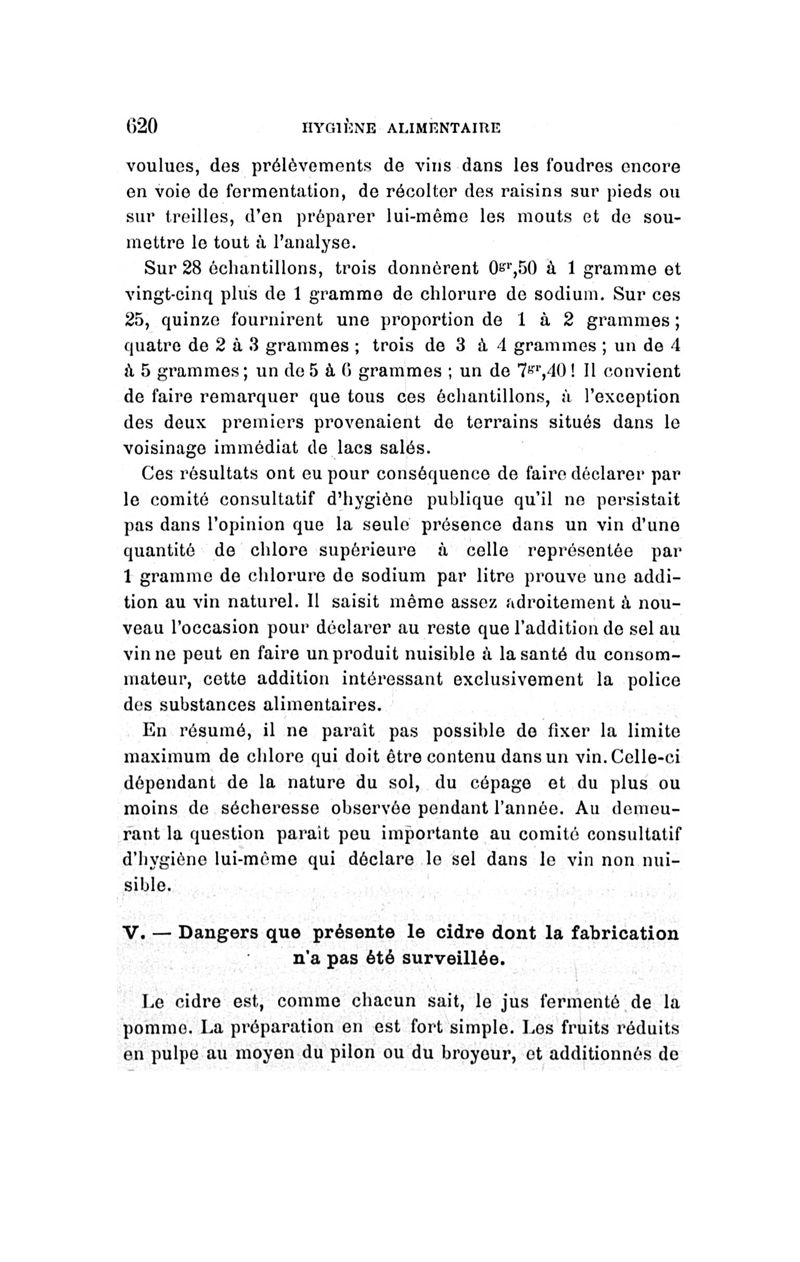 620 HYGIÈNE ALIMENTAIRE

voulues, des prélèvements de vins dans les foudres encore en voie de fermentation, de récolter des raisins sur pieds ou sur treilles, d'en préparer lui-même les mouts et de soumettre le tout à l'analyse.

Sur 28 échantillons, trois donnèrent $0^{gr},50$ à 1 gramme et vingt-cinq plus de 1 gramme de chlorure de sodium. Sur ces 25, quinze fournirent une proportion de 1 à 2 grammes; quatre de 2 à 3 grammes; trois de 3 à 4 grammes; un de 4 à 5 grammes; un de 5 à 6 grammes; un de $7^{gr},40$! Il convient de faire remarquer que tous ces échantillons, à l'exception des deux premiers provenaient de terrains situés dans le voisinage immédiat de lacs salés.

Ces résultats ont eu pour conséquence de faire déclarer par le comité consultatif d'hygiène publique qu'il ne persistait pas dans l'opinion que la seule présence dans un vin d'une quantité de chlore supérieure à celle représentée par 1 gramme de chlorure de sodium par litre prouve une addition au vin naturel. Il saisit même assez adroitement à nouveau l'occasion pour déclarer au reste que l'addition de sel au vin ne peut en faire un produit nuisible à la santé du consommateur, cette addition intéressant exclusivement la police des substances alimentaires.

En résumé, il ne paraît pas possible de fixer la limite maximum de chlore qui doit être contenu dans un vin. Celle-ci dépendant de la nature du sol, du cépage et du plus ou moins de sécheresse observée pendant l'année. Au demeurant la question paraît peu importante au comité consultatif d'hygiène lui-même qui déclare le sel dans le vin non nuisible.

V. — Dangers que présente le cidre dont la fabrication n'a pas été surveillée.

Le cidre est, comme chacun sait, le jus fermenté de la pomme. La préparation en est fort simple. Les fruits réduits en pulpe au moyen du pilon ou du broyeur, et additionnés de